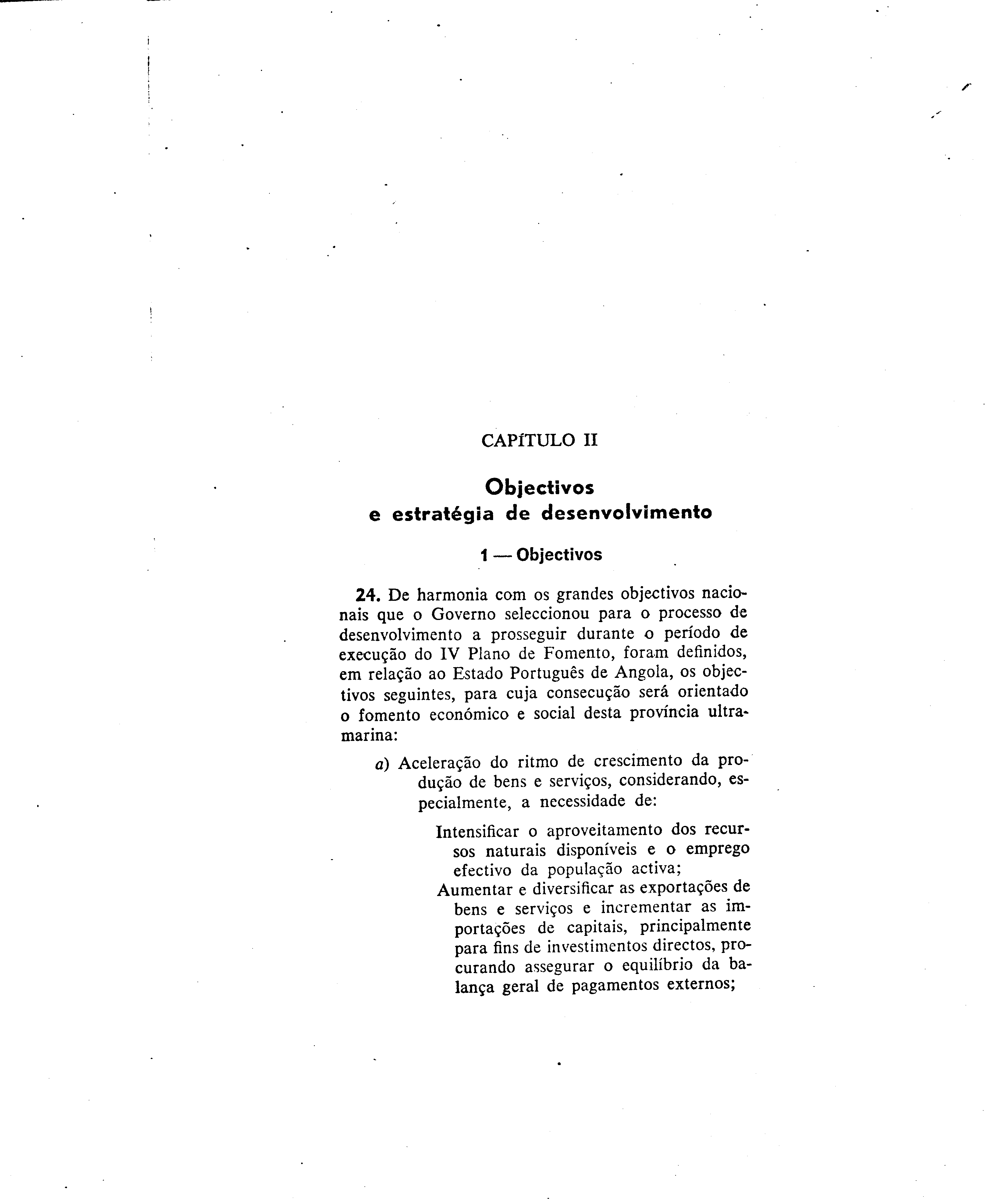 CAPÍTULO II

Objectivos
e estratégia de desenvolvimento

1 — Objectivos

24. De harmonia com os grandes objectivos nacionais que o Governo seleccionou para o processo de desenvolvimento a prosseguir durante o período de execução do IV Plano de Fomento, foram definidos, em relação ao Estado Português de Angola, os objectivos seguintes, para cuja consecução será orientado o fomento económico e social desta província ultramarina:

a) Aceleração do ritmo de crescimento da produção de bens e serviços, considerando, especialmente, a necessidade de:

Intensificar o aproveitamento dos recursos naturais disponíveis e o emprego efectivo da população activa;
Aumentar e diversificar as exportações de bens e serviços e incrementar as importações de capitais, principalmente para fins de investimentos directos, procurando assegurar o equilíbrio da balança geral de pagamentos externos;